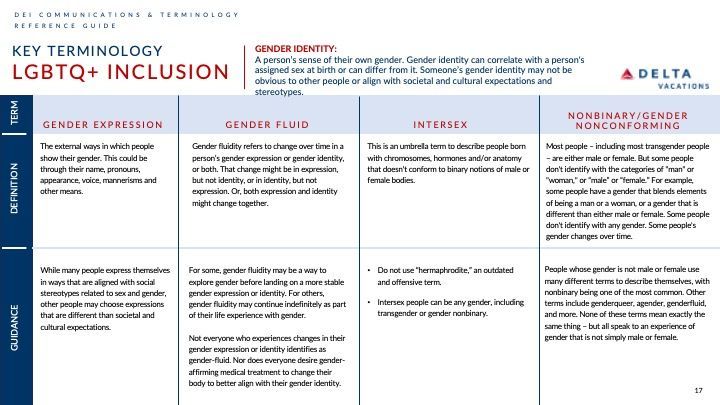 DEI COMMUNICATIONS & TERMINOLOGY
REFERENCE GUIDE

KEY TERMINOLOGY
LGBTQ+ INCLUSION

GENDER IDENTITY:
A person's sense of their own gender. Gender identity can correlate with a person's assigned sex at birth or can differ from it. Someone's gender identity may not be obvious to other people or align with societal and cultural expectations and stereotypes.

DELTA
VACATIONS

| TERM | GENDER EXPRESSION | GENDER FLUID | INTERSEX | NONBINARY/GENDER NONCONFORMING |
|---|---|---|---|---|
| DEFINITION | The external ways in which people show their gender. This could be through their name, pronouns, appearance, voice, mannerisms and other means. | Gender fluidity refers to change over time in a person's gender expression or gender identity, or both. That change might be in expression, but not identity, or in identity, but not expression. Or, both expression and identity might change together. | This is an umbrella term to describe people born with chromosomes, hormones and/or anatomy that doesn't conform to binary notions of male or female bodies. | Most people – including most transgender people – are either male or female. But some people don't identify with the categories of "man" or "woman," or "male" or "female." For example, some people have a gender that blends elements of being a man or a woman, or a gender that is different than either male or female. Some people don't identify with any gender. Some people's gender changes over time. |
| GUIDANCE | While many people express themselves in ways that are aligned with social stereotypes related to sex and gender, other people may choose expressions that are different than societal and cultural expectations. | For some, gender fluidity may be a way to explore gender before landing on a more stable gender expression or identity. For others, gender fluidity may continue indefinitely as part of their life experience with gender. Not everyone who experiences changes in their gender expression or identity identifies as gender-fluid. Nor does everyone desire gender-affirming medical treatment to change their body to better align with their gender identity. | • Do not use "hermaphrodite," an outdated and offensive term. • Intersex people can be any gender, including transgender or gender nonbinary. | People whose gender is not male or female use many different terms to describe themselves, with nonbinary being one of the most common. Other terms include genderqueer, agender, genderfluid, and more. None of these terms mean exactly the same thing – but all speak to an experience of gender that is not simply male or female. |

17